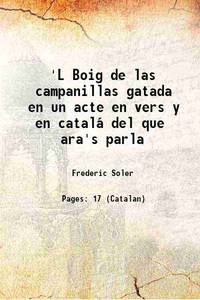 'L Boig de las campanillas gatada en un acte en vers y en catalá del que ara's parla

Frederic Soler

Pages: 17 (Catalan)